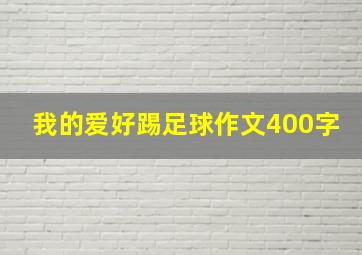 我的爱好踢足球作文400字